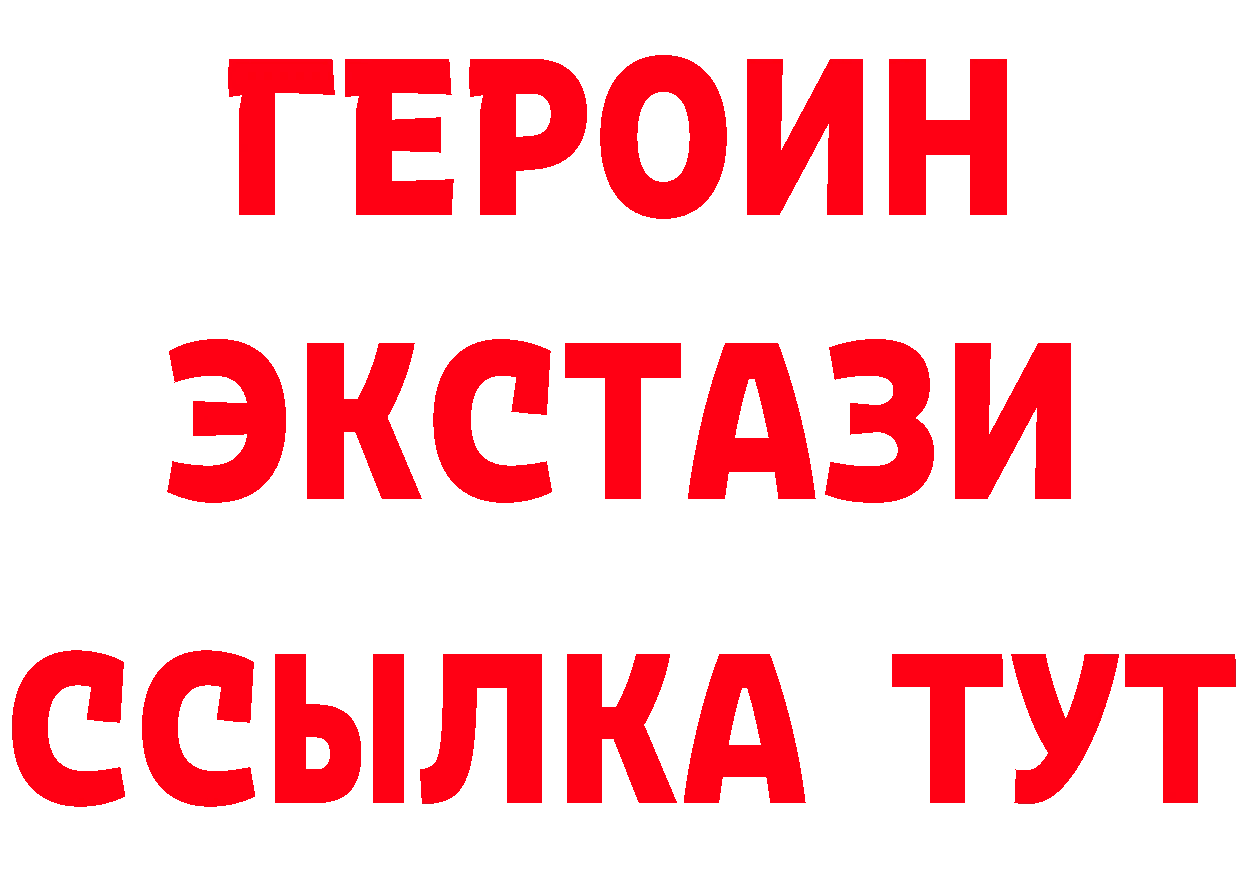 ГЕРОИН
ЭКСТАЗИ
ССЫЛКА ТУТ